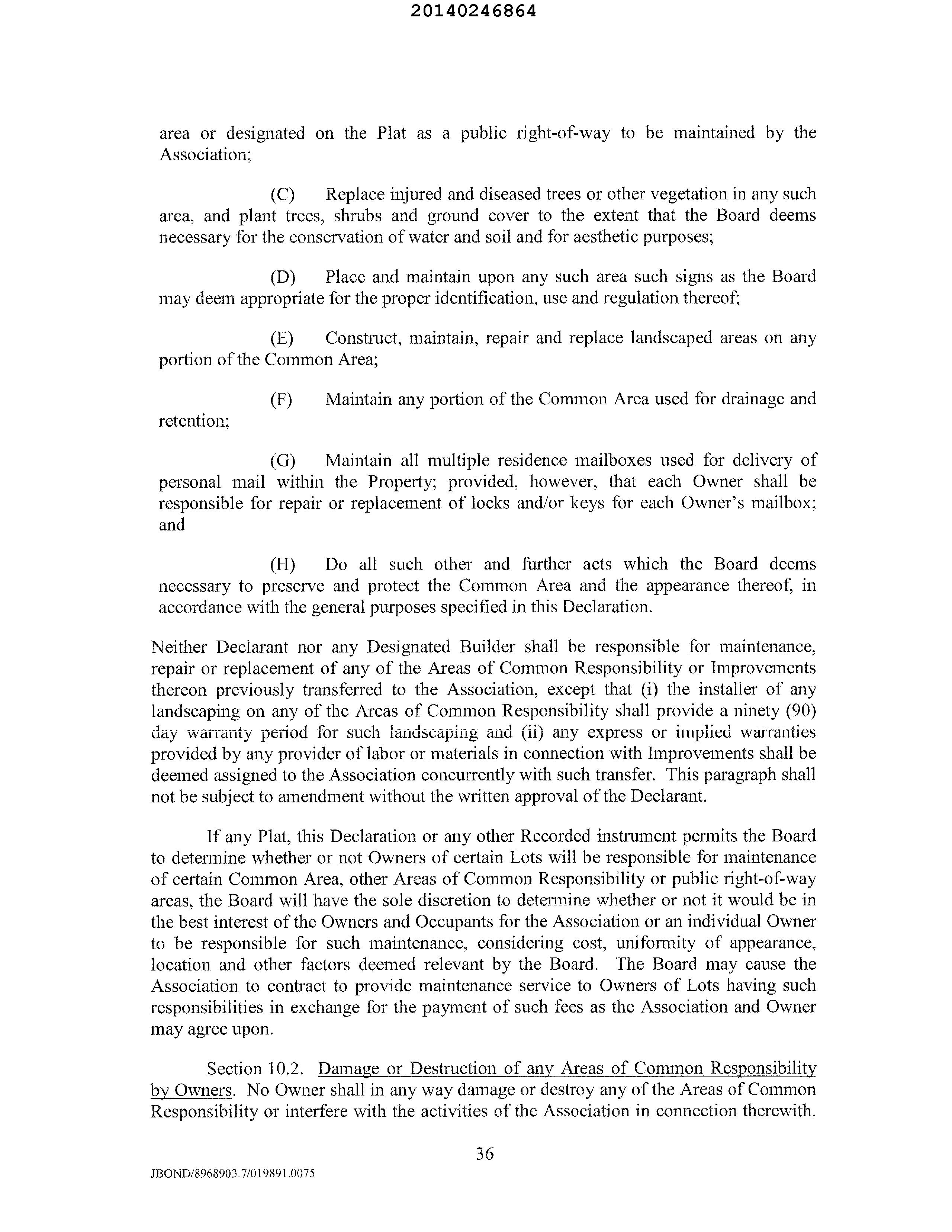 20140246864

area or designated on the Plat as a public right-of-way to be maintained by the Association;

(C) Replace injured and diseased trees or other vegetation in any such area, and plant trees, shrubs and ground cover to the extent that the Board deems necessary for the conservation of water and soil and for aesthetic purposes;

(D) Place and maintain upon any such area such signs as the Board may deem appropriate for the proper identification, use and regulation thereof;

(E) Construct, maintain, repair and replace landscaped areas on any portion of the Common Area;

(F) Maintain any portion of the Common Area used for drainage and retention;

(G) Maintain all multiple residence mailboxes used for delivery of personal mail within the Property; provided, however, that each Owner shall be responsible for repair or replacement of locks and/or keys for each Owner's mailbox; and

(H) Do all such other and further acts which the Board deems necessary to preserve and protect the Common Area and the appearance thereof, in accordance with the general purposes specified in this Declaration.

Neither Declarant nor any Designated Builder shall be responsible for maintenance, repair or replacement of any of the Areas of Common Responsibility or Improvements thereon previously transferred to the Association, except that (i) the installer of any landscaping on any of the Areas of Common Responsibility shall provide a ninety (90) day warranty period for such landscaping and (ii) any express or implied warranties provided by any provider of labor or materials in connection with Improvements shall be deemed assigned to the Association concurrently with such transfer. This paragraph shall not be subject to amendment without the written approval of the Declarant.

If any Plat, this Declaration or any other Recorded instrument permits the Board to determine whether or not Owners of certain Lots will be responsible for maintenance of certain Common Area, other Areas of Common Responsibility or public right-of-way areas, the Board will have the sole discretion to determine whether or not it would be in the best interest of the Owners and Occupants for the Association or an individual Owner to be responsible for such maintenance, considering cost, uniformity of appearance, location and other factors deemed relevant by the Board. The Board may cause the Association to contract to provide maintenance service to Owners of Lots having such responsibilities in exchange for the payment of such fees as the Association and Owner may agree upon.

Section 10.2. Damage or Destruction of any Areas of Common Responsibility by Owners. No Owner shall in any way damage or destroy any of the Areas of Common Responsibility or interfere with the activities of the Association in connection therewith.

36

JBOND/8968903.7/019891.0075